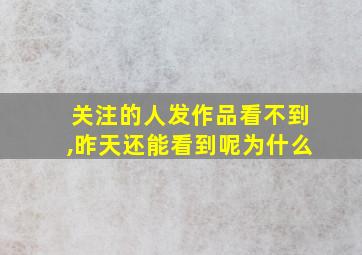 关注的人发作品看不到,昨天还能看到呢为什么